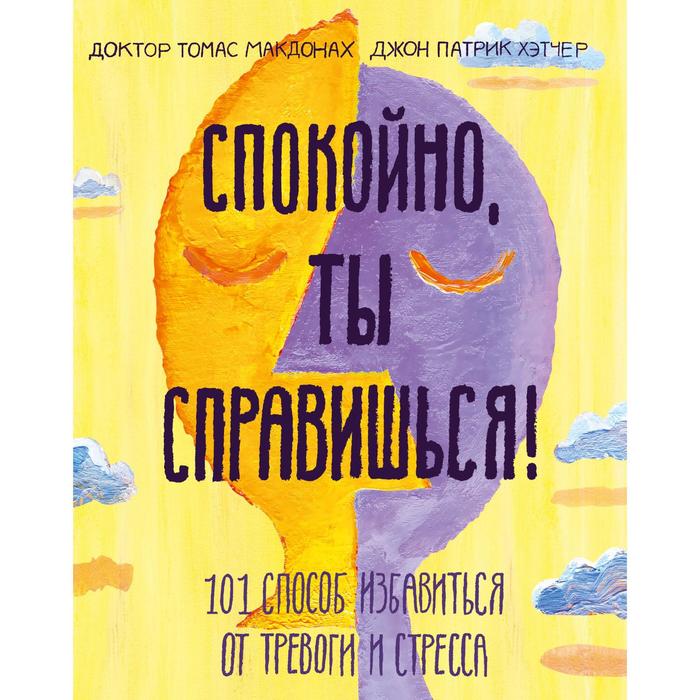 ДОКТОР ТОМАС МАКДОНАХ ДЖОН ПАТРИК ХЭТЧЕР

СПОКОЙНО, ТЫ СПРАВИШЬСЯ!

101 СПОСОБ ИЗБАВИТЬСЯ ОТ ТРЕВОГИ И СТРЕССА